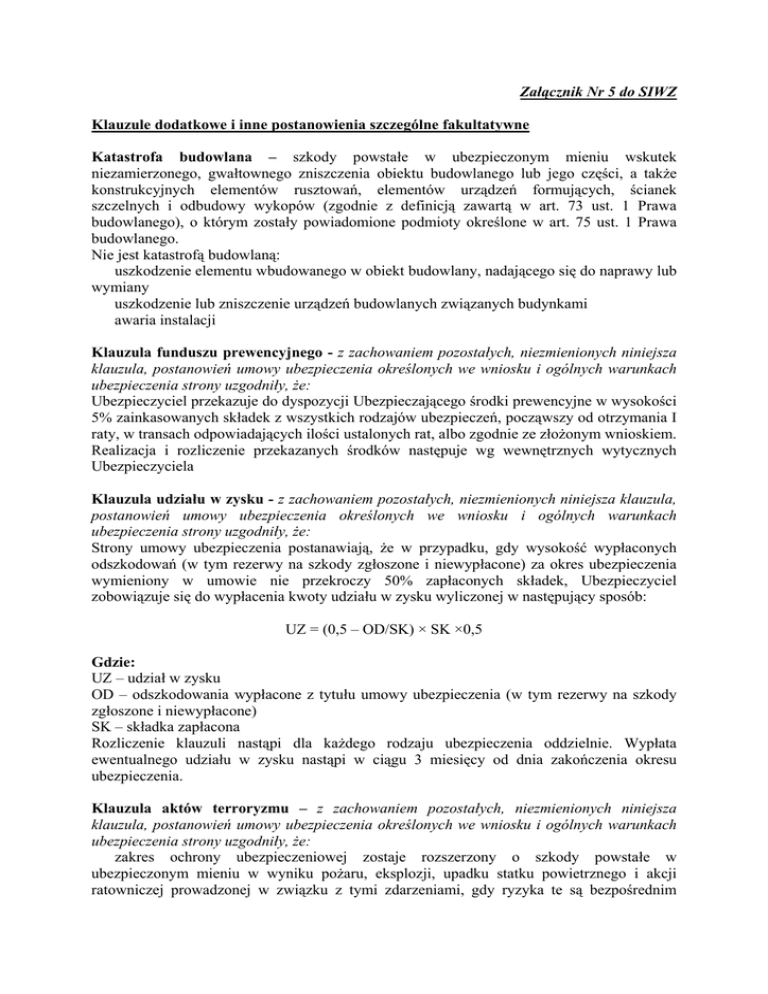 Załącznik Nr 5 do SIWZ

Klauzule dodatkowe i inne postanowienia szczególne fakultatywne

Katastrofa budowlana – szkody powstałe w ubezpieczonym mieniu wskutek niezamierzonego, gwałtownego zniszczenia obiektu budowlanego lub jego części, a także konstrukcyjnych elementów rusztowań, elementów urządzeń formujących, ścianek szczelnych i odbudowy wykopów (zgodnie z definicją zawartą w art. 73 ust. 1 Prawa budowlanego), o którym zostały powiadomione podmioty określone w art. 75 ust. 1 Prawa budowlanego.
Nie jest katastrofą budowlaną:
uszkodzenie elementu wbudowanego w obiekt budowlany, nadającego się do naprawy lub wymiany
uszkodzenie lub zniszczenie urządzeń budowlanych związanych budynkami
awaria instalacji

Klauzula funduszu prewencyjnego - z zachowaniem pozostałych, niezmienionych niniejsza klauzula, postanowień umowy ubezpieczenia określonych we wniosku i ogólnych warunkach ubezpieczenia strony uzgodniły, że:
Ubezpieczyciel przekazuje do dyspozycji Ubezpieczającego środki prewencyjne w wysokości 5% zainkasowanych składek z wszystkich rodzajów ubezpieczeń, począwszy od otrzymania I raty, w transach odpowiadających ilości ustalonych rat, albo zgodnie ze złożonym wnioskiem. Realizacja i rozliczenie przekazanych środków następuje wg wewnętrznych wytycznych Ubezpieczyciela

Klauzula udziału w zysku - z zachowaniem pozostałych, niezmienionych niniejsza klauzula, postanowień umowy ubezpieczenia określonych we wniosku i ogólnych warunkach ubezpieczenia strony uzgodniły, że:
Strony umowy ubezpieczenia postanawiają, że w przypadku, gdy wysokość wypłaconych odszkodowań (w tym rezerwy na szkody zgłoszone i niewypłacone) za okres ubezpieczenia wymieniony w umowie nie przekroczy 50% zapłaconych składek, Ubezpieczyciel zobowiązuje się do wypłacenia kwoty udziału w zysku wyliczonej w następujący sposób:

UZ = (0,5 – OD/SK) × SK ×0,5

Gdzie:
UZ – udział w zysku
OD – odszkodowania wypłacone z tytułu umowy ubezpieczenia (w tym rezerwy na szkody zgłoszone i niewypłacone)
SK – składka zapłacona
Rozliczenie klauzuli nastąpi dla każdego rodzaju ubezpieczenia oddzielnie. Wypłata ewentualnego udziału w zysku nastąpi w ciągu 3 miesięcy od dnia zakończenia okresu ubezpieczenia.

Klauzula aktów terroryzmu – z zachowaniem pozostałych, niezmienionych niniejsza klauzula, postanowień umowy ubezpieczenia określonych we wniosku i ogólnych warunkach ubezpieczenia strony uzgodniły, że:
zakres ochrony ubezpieczeniowej zostaje rozszerzony o szkody powstałe w ubezpieczonym mieniu w wyniku pożaru, eksplozji, upadku statku powietrznego i akcji ratowniczej prowadzonej w związku z tymi zdarzeniami, gdy ryzyka te są bezpośrednim